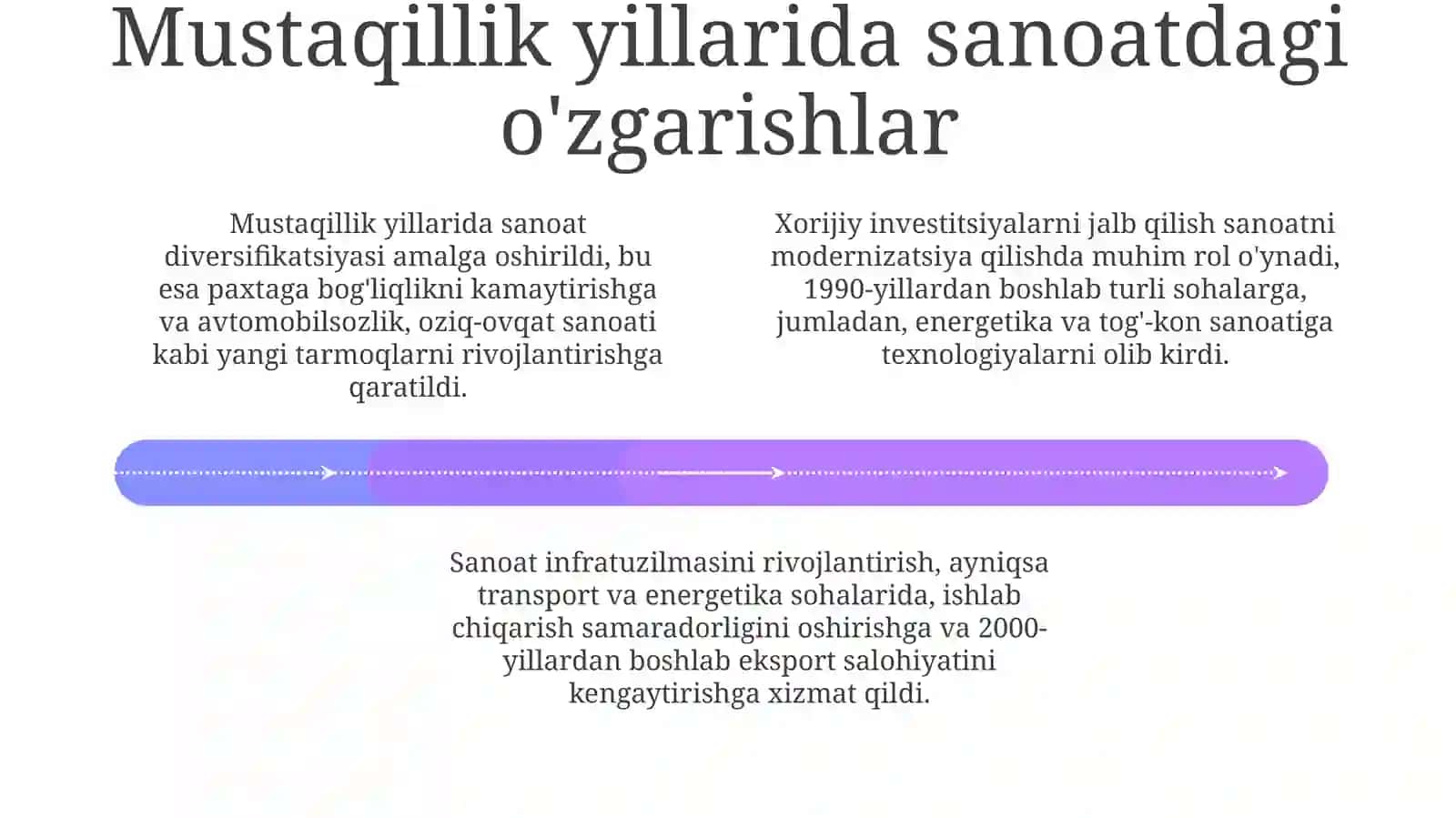 Mustaqillik yillarida sanoatdagi o'zgarishlar

Mustaqillik yillarida sanoat diversifikatsiyasi amalga oshirildi, bu esa paxtaga bog'liqlikni kamaytirishga va avtomobilsozlik, oziq-ovqat sanoati kabi yangi tarmoqlarni rivojlantirishga qaratildi.

Xorijiy investitsiyalarni jalb qilish sanoatni modernizatsiya qilishda muhim rol o'ynadi, 1990-yillardan boshlab turli sohalarga, jumladan, energetika va tog'-kon sanoatiga texnologiyalarni olib kirdi.

Sanoat infratuzilmasini rivojlantirish, ayniqsa transport va energetika sohalarida, ishlab chiqarish samaradorligini oshirishga va 2000-yillardan boshlab eksport salohiyatini kengaytirishga xizmat qildi.